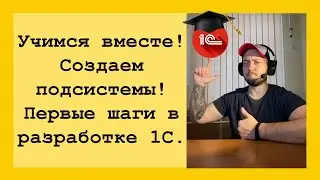 Учимся вместе! Создаем подсистемы! Первые шаги в разработке 1С.

1С